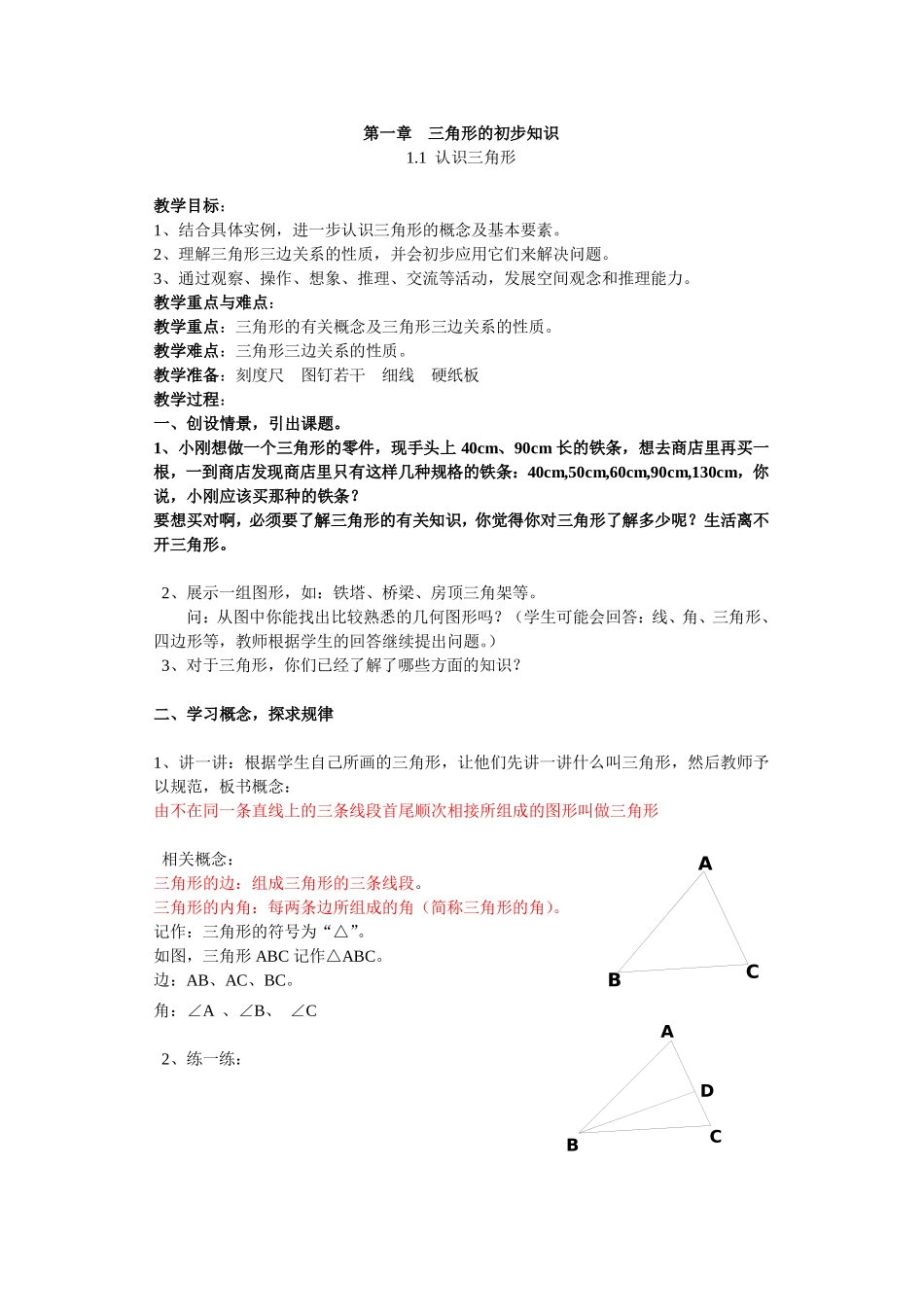 第一章　三角形的初步知识
1.1 认识三角形

教学目标：
1、结合具体实例，进一步认识三角形的概念及基本要素。
2、理解三角形三边关系的性质，并会初步应用它们来解决问题。
3、通过观察、操作、想象、推理、交流等活动，发展空间观念和推理能力。
教学重点与难点：
教学重点：三角形的有关概念及三角形三边关系的性质。
教学难点：三角形三边关系的性质。
教学准备：刻度尺　图钉若干　细线　硬纸板
教学过程：
一、创设情景，引出课题。
1、小刚想做一个三角形的零件，现手头上 40cm、90cm 长的铁条，想去商店里再买一根，一到商店发现商店里只有这样几种规格的铁条：40cm,50cm,60cm,90cm,130cm，你说，小刚应该买那种的铁条？
要想买对啊，必须要了解三角形的有关知识，你觉得你对三角形了解多少呢？生活离不开三角形。

2、展示一组图形，如：铁塔、桥梁、房顶三角架等。
问：从图中你能找出比较熟悉的几何图形吗？（学生可能会回答：线、角、三角形、四边形等，教师根据学生的回答继续提出问题。）
3、对于三角形，你们已经了解了哪些方面的知识？

二、学习概念，探求规律

1、讲一讲：根据学生自己所画的三角形，让他们先讲一讲什么叫三角形，然后教师予以规范，板书概念：
由不在同一条直线上的三条线段首尾顺次相接所组成的图形叫做三角形

相关概念：
三角形的边：组成三角形的三条线段。
三角形的内角：每两条边所组成的角（简称三角形的角)。
记作：三角形的符号为“△”。
如图，三角形 ABC 记作△ABC。
边：AB、AC、BC。
角：∠A 、∠B、 ∠C

A
B
C

2、练一练：

A
D
B
C